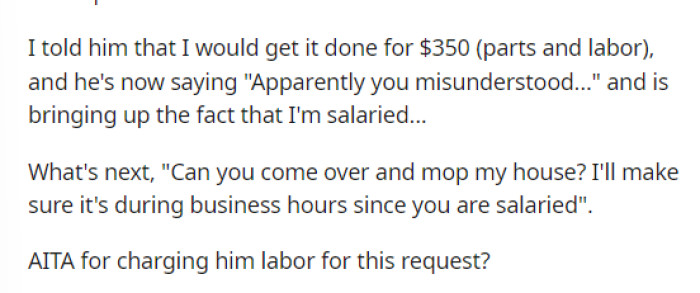 I told him that I would get it done for \$350 (parts and labor), and he's now saying "Apparently you misunderstood..." and is bringing up the fact that I'm salaried...

What's next, "Can you come over and mop my house? I'll make sure it's during business hours since you are salaried".

AITA for charging him labor for this request?